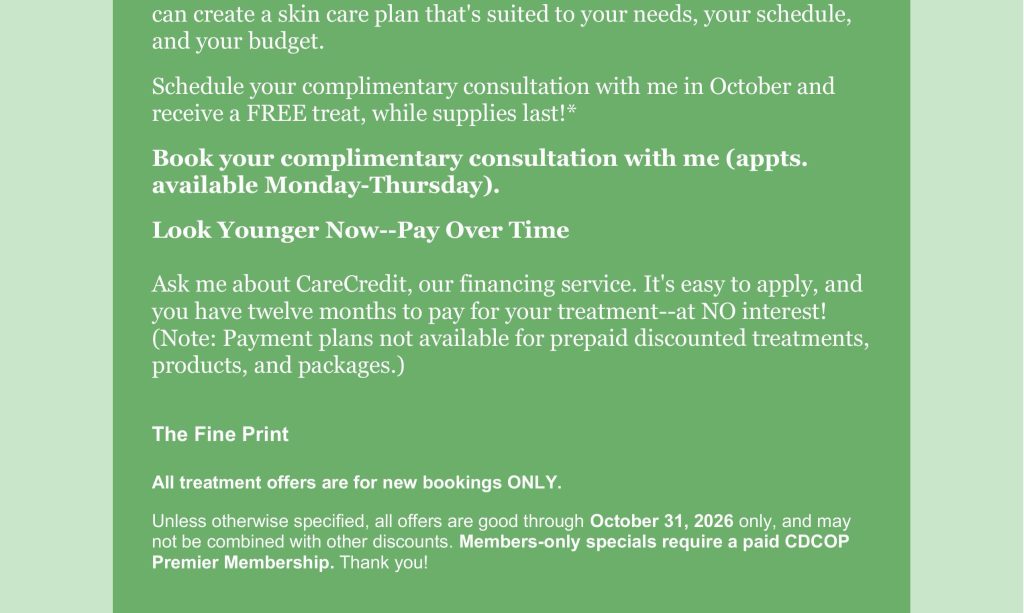 can create a skin care plan that's suited to your needs, your schedule, and your budget.

Schedule your complimentary consultation with me in October and receive a FREE treat, while supplies last!*

Book your complimentary consultation with me (appts. available Monday-Thursday).

Look Younger Now--Pay Over Time

Ask me about CareCredit, our financing service. It's easy to apply, and you have twelve months to pay for your treatment--at NO interest! (Note: Payment plans not available for prepaid discounted treatments, products, and packages.)

The Fine Print

All treatment offers are for new bookings ONLY.

Unless otherwise specified, all offers are good through October 31, 2026 only, and may not be combined with other discounts. Members-only specials require a paid CDCOP Premier Membership. Thank you!